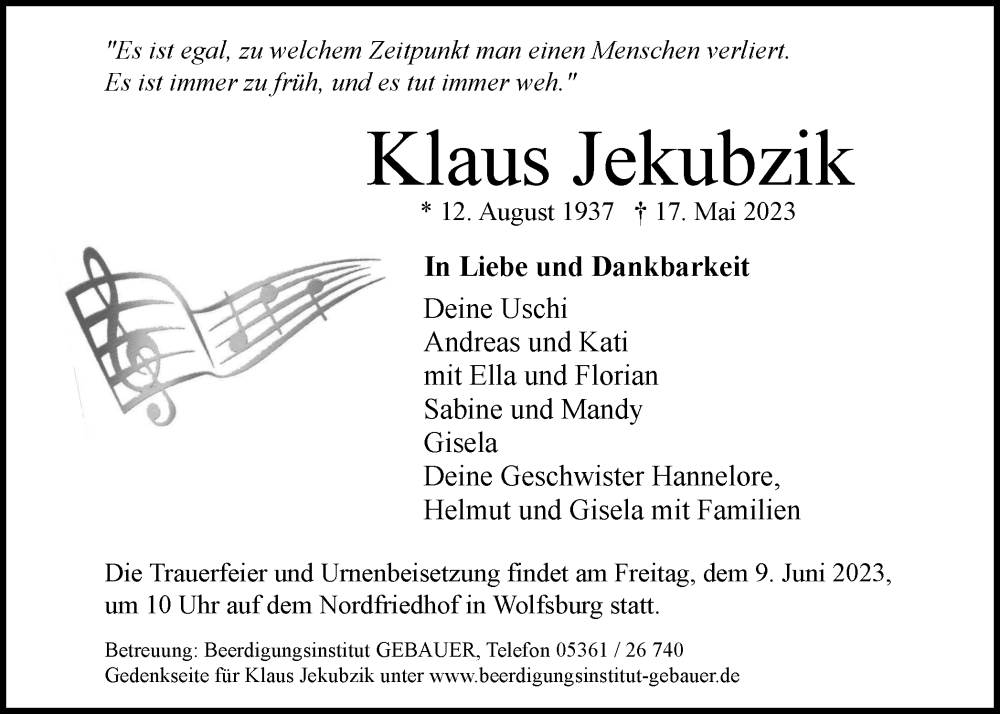 "Es ist egal, zu welchem Zeitpunkt man einen Menschen verliert.
Es ist immer zu früh, und es tut immer weh."

Klaus Jekubzik

* 12. August 1937 † 17. Mai 2023

In Liebe und Dankbarkeit

Deine Uschi
Andreas und Kati
mit Ella und Florian
Sabine und Mandy
Gisela
Deine Geschwister Hannelore,
Helmut und Gisela mit Familien

Die Trauerfeier und Urnenbeisetzung findet am Freitag, dem 9. Juni 2023, um 10 Uhr auf dem Nordfriedhof in Wolfsburg statt.

Betreuung: Beerdigungsinstitut GEBAUER, Telefon 05361 / 26 740
Gedenkseite für Klaus Jekubzik unter www.beerdigungsinstitut-gebauer.de